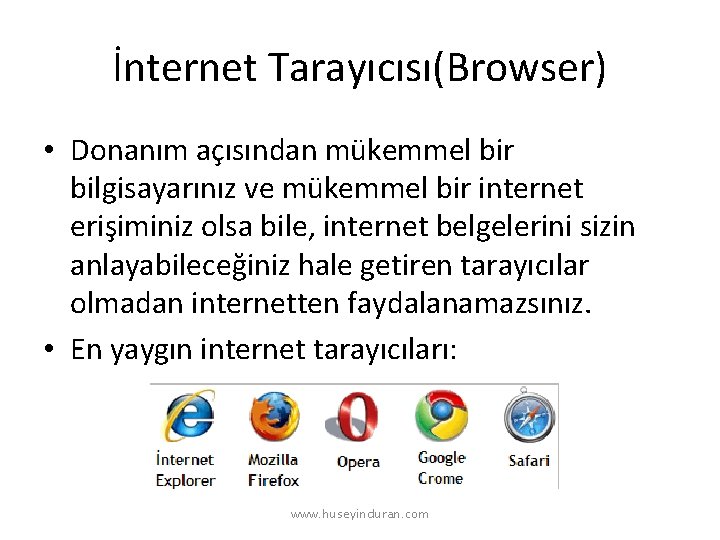 İnternet Tarayıcısı(Browser)

• Donanım açısından mükemmel bir bilgisayarınız ve mükemmel bir internet erişiminiz olsa bile, internet belgelerini sizin anlayabileceğiniz hale getiren tarayıcılar olmadan internetten faydalanamazsınız.
• En yaygın internet tarayıcıları:

İnternet Explorer
Mozilla Firefox
Opera
Google Crome
Safari

www.huseyinduran.com